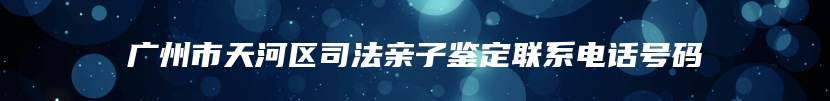 广州市天河区司法亲子鉴定联系电话号码